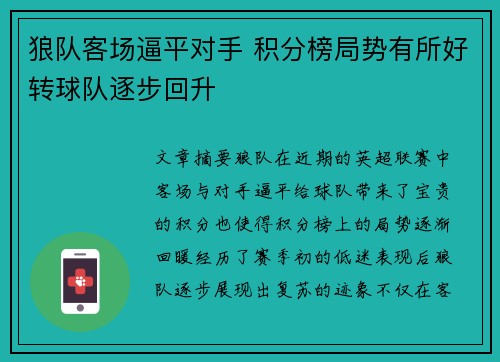 狼队客场逼平对手 积分榜局势有所好转球队逐步回升

文章摘要狼队在近期的英超联赛中客场与对手逼平给球队带来了宝贵的积分也使得积分榜上的局势逐渐回暖经历了赛季初的低迷表现后狼队逐步展现出复苏的迹象不仅在客